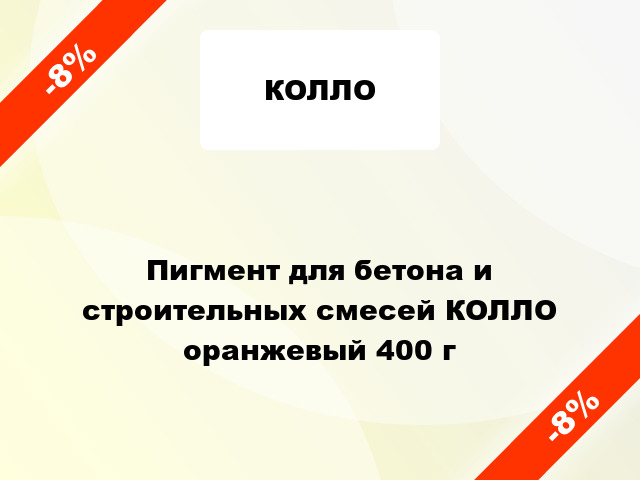 -8%

колло

Пигмент для бетона и строительных смесей КОЛЛО оранжевый 400 г

-8%